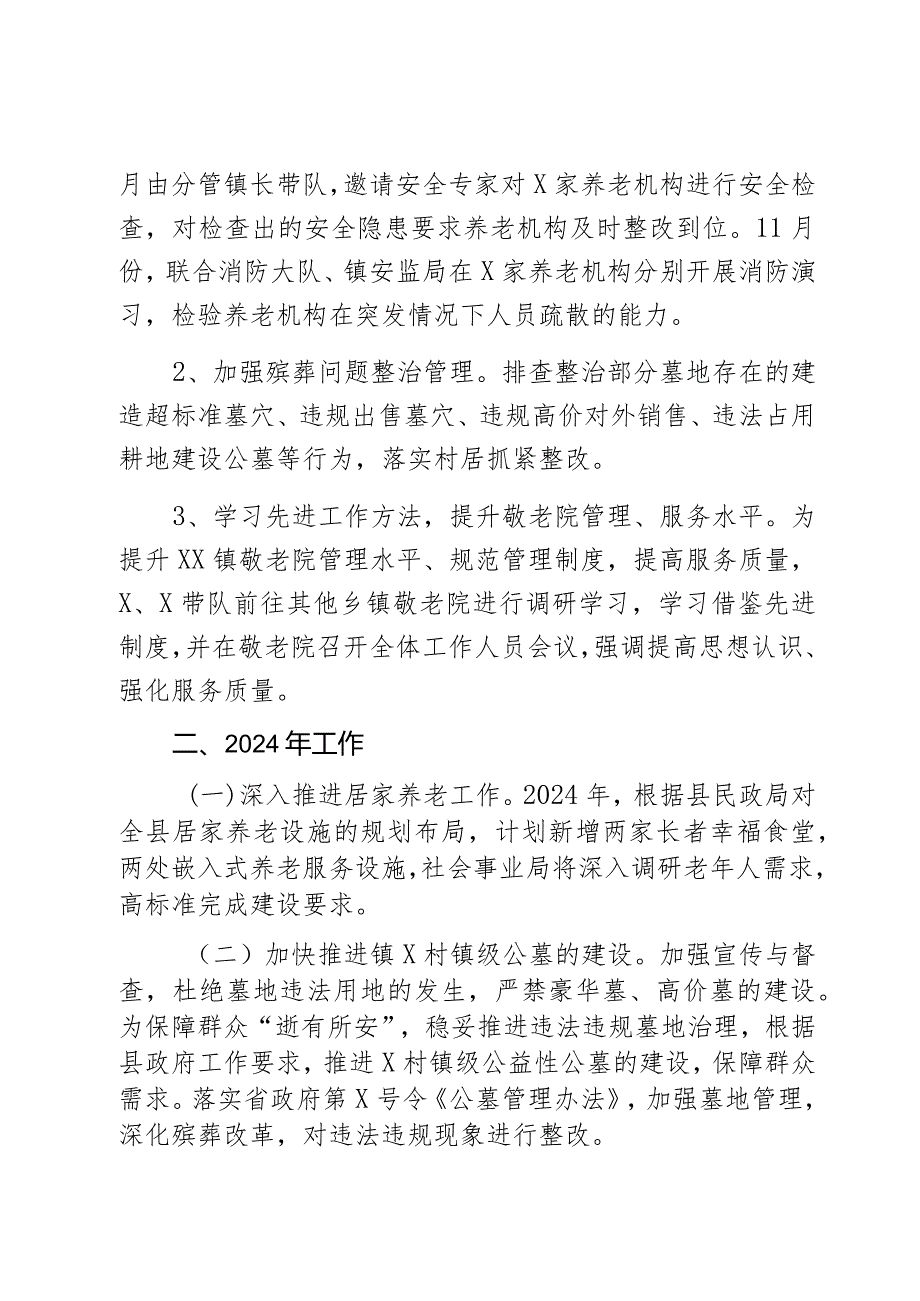 月由分管镇长带队，邀请安全专家对X家养老机构进行安全检查，对检查出的安全隐患要求养老机构及时整改到位。11月份，联合消防大队、镇安监局在X家养老机构分别开展消防演习，检验养老机构在突发情况下人员疏散的能力。

2、加强殡葬问题整治管理。排查整治部分墓地存在的建造超标准墓穴、违规出售墓穴、违规高价对外销售、违法占用耕地建设公墓等行为，落实村居抓紧整改。

3、学习先进工作方法，提升敬老院管理、服务水平。为提升XX镇敬老院管理水平、规范管理制度，提高服务质量，X、X带队前往其他乡镇敬老院进行调研学习，学习借鉴先进制度，并在敬老院召开全体工作人员会议，强调提高思想认识、强化服务质量。

二、2024年工作

(一)深入推进居家养老工作。2024年，根据县民政局对全县居家养老设施的规划布局，计划新增两家长者幸福食堂，两处嵌入式养老服务设施，社会事业局将深入调研老年人需求，高标准完成建设要求。

（二）加快推进镇X村镇级公墓的建设。加强宣传与督查，杜绝墓地违法用地的发生，严禁豪华墓、高价墓的建设。为保障群众“逝有所安”，稳妥推进违法违规墓地治理，根据县政府工作要求，推进X村镇级公益性公墓的建设，保障群众需求。落实省政府第X号令《公墓管理办法》，加强墓地管理，深化殡葬改革，对违法违规现象进行整改。